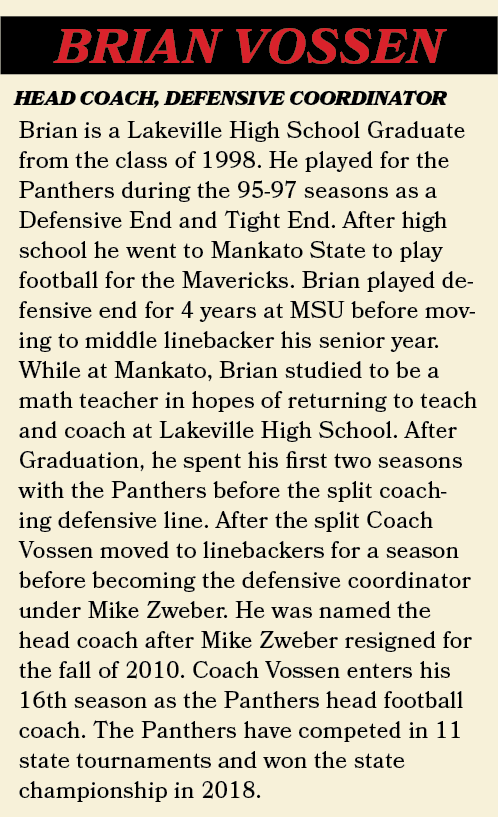 BRIAN VOSSEN

HEAD COACH, DEFENSIVE COORDINATOR

Brian is a Lakeville High School Graduate from the class of 1998. He played for the Panthers during the 95-97 seasons as a Defensive End and Tight End. After high school he went to Mankato State to play football for the Mavericks. Brian played defensive end for 4 years at MSU before moving to middle linebacker his senior year. While at Mankato, Brian studied to be a math teacher in hopes of returning to teach and coach at Lakeville High School. After Graduation, he spent his first two seasons with the Panthers before the split coaching defensive line. After the split Coach Vossen moved to linebackers for a season before becoming the defensive coordinator under Mike Zweber. He was named the head coach after Mike Zweber resigned for the fall of 2010. Coach Vossen enters his 16th season as the Panthers head football coach. The Panthers have competed in 11 state tournaments and won the state championship in 2018.